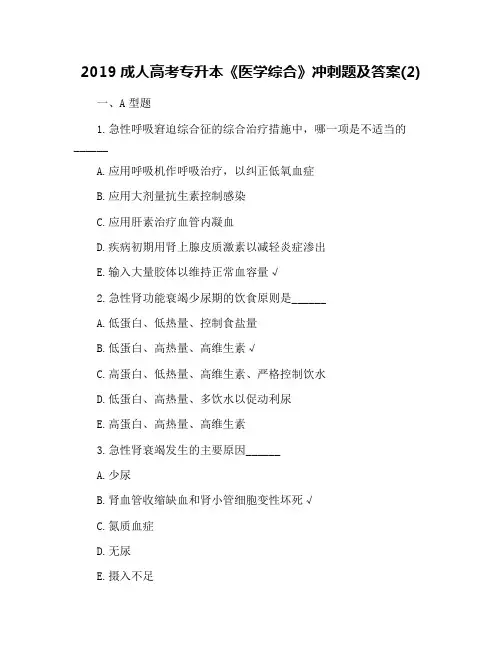 2019 成人高考专升本《医学综合》冲刺题及答案(2)

一、A 型题

1. 急性呼吸窘迫综合征的综合治疗措施中，哪一项是不适当的______

A. 应用呼吸机作呼吸治疗，以纠正低氧血症

B. 应用大剂量抗生素控制感染

C. 应用肝素治疗血管内凝血

D. 疾病初期用肾上腺皮质激素以减轻炎症渗出

E. 输入大量胶体以维持正常血容量 √

2. 急性肾功能衰竭少尿期的饮食原则是______

A. 低蛋白、低热量、控制食盐量

B. 低蛋白、高热量、高维生素 √

C. 高蛋白、低热量、高维生素、严格控制饮水

D. 低蛋白、高热量、多饮水以促动利尿

E. 高蛋白、高热量、高维生素

3. 急性肾衰竭发生的主要原因______

A. 少尿

B. 肾血管收缩缺血和肾小管细胞变性坏死 √

C. 氮质血症

D. 无尿

E. 摄入不足